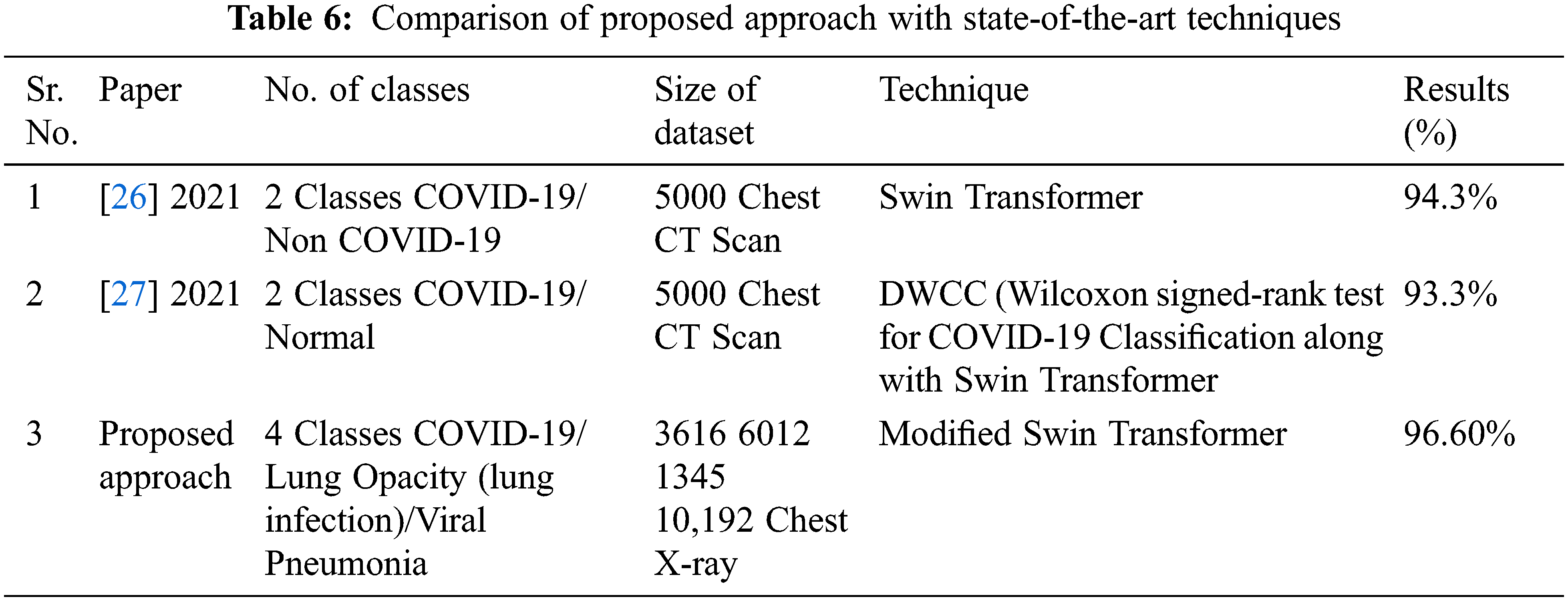 Table 6: Comparison of proposed approach with state-of-the-art techniques

| Sr. No. | Paper | No. of classes | Size of dataset | Technique | Results (%) |
|---|---|---|---|---|---|
| 1 | [26] 2021 | 2 Classes COVID-19/ Non COVID-19 | 5000 Chest CT Scan | Swin Transformer | 94.3% |
| 2 | [27] 2021 | 2 Classes COVID-19/ Normal | 5000 Chest CT Scan | DWCC (Wilcoxon signed-rank test for COVID-19 Classification along with Swin Transformer | 93.3% |
| 3 | Proposed approach | 4 Classes COVID-19/ Lung Opacity (lung infection)/Viral Pneumonia | 3616 6012 1345 10,192 Chest X-ray | Modified Swin Transformer | 96.60% |